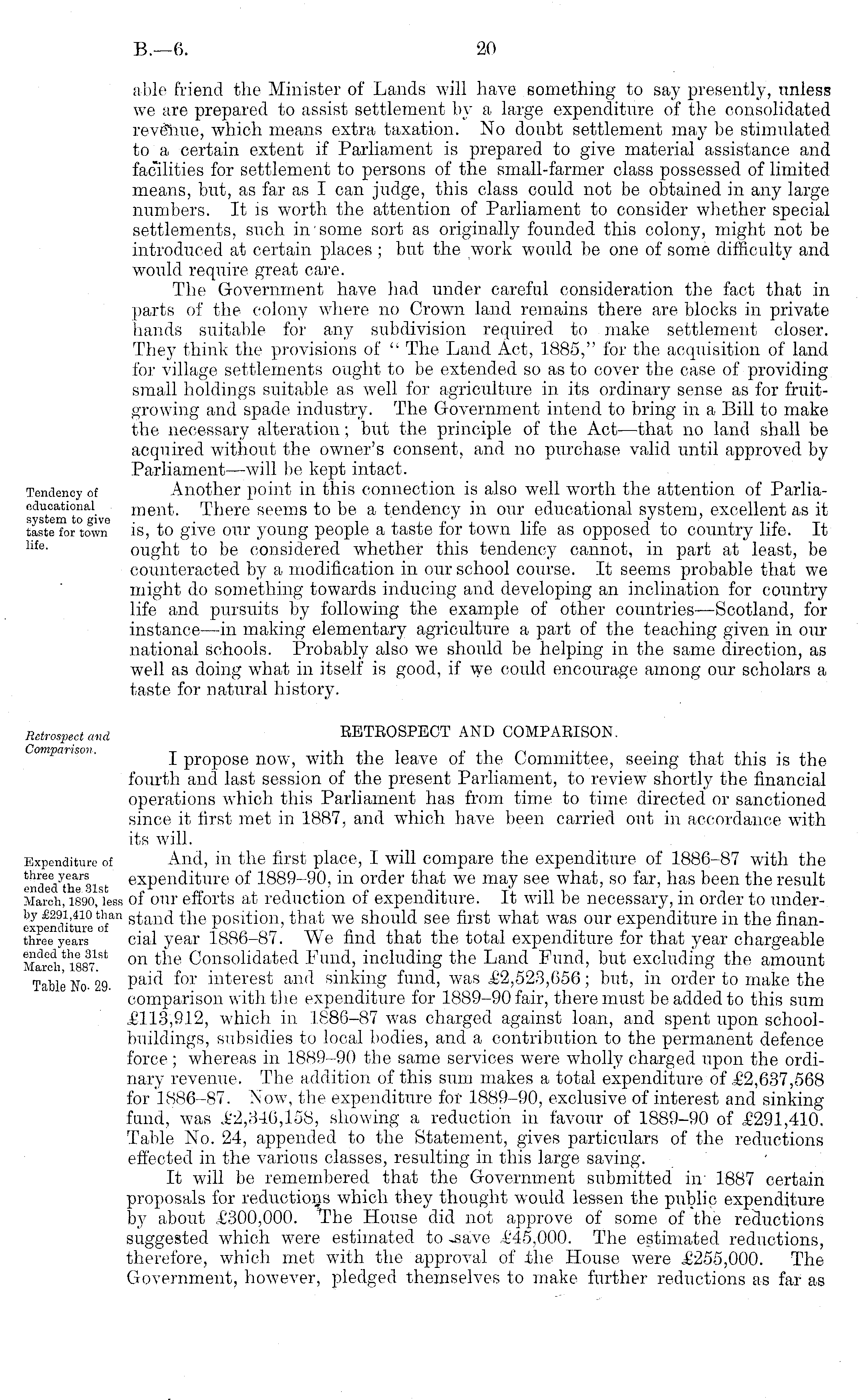 B.—6. 20

able friend the Minister of Lands will have something to say presently, unless we are prepared to assist settlement by a large expenditure of the consolidated revenue, which means extra taxation. No doubt settlement may be stimulated to a certain extent if Parliament is prepared to give material assistance and facilities for settlement to persons of the small-farmer class possessed of limited means, but, as far as I can judge, this class could not be obtained in any large numbers. It is worth the attention of Parliament to consider whether special settlements, such in some sort as originally founded this colony, might not be introduced at certain places; but the work would be one of some difficulty and would require great care.

The Government have had under careful consideration the fact that in parts of the colony where no Crown land remains there are blocks in private hands suitable for any subdivision required to make settlement closer. They think the provisions of "The Land Act, 1885," for the acquisition of land for village settlements ought to be extended so as to cover the case of providing small holdings suitable as well for agriculture in its ordinary sense as for fruit-growing and spade industry. The Government intend to bring in a Bill to make the necessary alteration; but the principle of the Act—that no land shall be acquired without the owner's consent, and no purchase valid until approved by Parliament—will be kept intact.

Tendency of educational system to give taste for town life.

Another point in this connection is also well worth the attention of Parliament. There seems to be a tendency in our educational system, excellent as it is, to give our young people a taste for town life as opposed to country life. It ought to be considered whether this tendency cannot, in part at least, be counteracted by a modification in our school course. It seems probable that we might do something towards inducing and developing an inclination for country life and pursuits by following the example of other countries—Scotland, for instance—in making elementary agriculture a part of the teaching given in our national schools. Probably also we should be helping in the same direction, as well as doing what in itself is good, if we could encourage among our scholars a taste for natural history.

Retrospect and Comparison.

RETROSPECT AND COMPARISON.

I propose now, with the leave of the Committee, seeing that this is the fourth and last session of the present Parliament, to review shortly the financial operations which this Parliament has from time to time directed or sanctioned since it first met in 1887, and which have been carried out in accordance with its will.

Expenditure of three years ended the 31st March, 1890, less by £291,410 than expenditure of three years ended the 31st March, 1887.
Table No. 29.

And, in the first place, I will compare the expenditure of 1886–87 with the expenditure of 1889–90, in order that we may see what, so far, has been the result of our efforts at reduction of expenditure. It will be necessary, in order to understand the position, that we should see first what was our expenditure in the financial year 1886–87. We find that the total expenditure for that year chargeable on the Consolidated Fund, including the Land Fund, but excluding the amount paid for interest and sinking fund, was £2,523,656; but, in order to make the comparison with the expenditure for 1889–90 fair, there must be added to this sum £113,912, which in 1886–87 was charged against loan, and spent upon school-buildings, subsidies to local bodies, and a contribution to the permanent defence force; whereas in 1889–90 the same services were wholly charged upon the ordinary revenue. The addition of this sum makes a total expenditure of £2,637,568 for 1886–87. Now, the expenditure for 1889–90, exclusive of interest and sinking fund, was £2,346,158, showing a reduction in favour of 1889–90 of £291,410. Table No. 24, appended to the Statement, gives particulars of the reductions effected in the various classes, resulting in this large saving.

It will be remembered that the Government submitted in 1887 certain proposals for reductions which they thought would lessen the public expenditure by about £300,000. The House did not approve of some of the reductions suggested which were estimated to save £45,000. The estimated reductions, therefore, which met with the approval of the House were £255,000. The Government, however, pledged themselves to make further reductions as far as